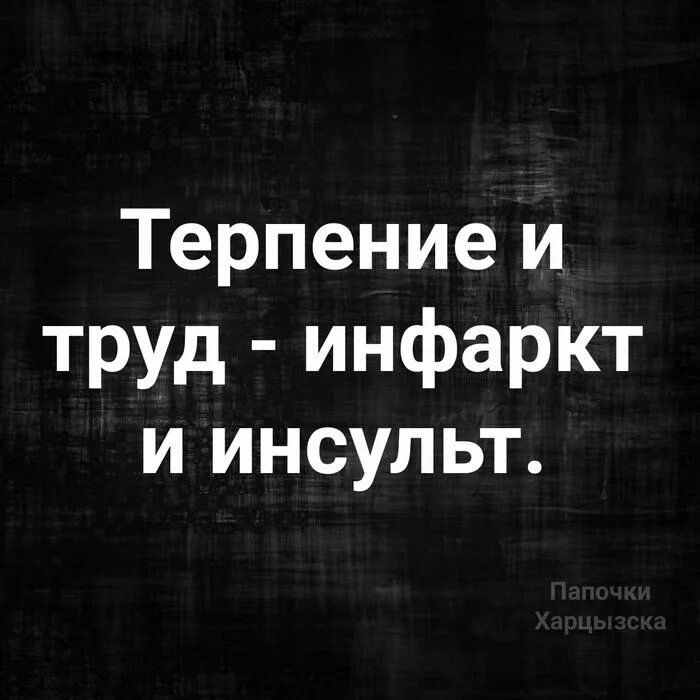 Терпение и труд - инфаркт и инсульт.

Папочки Харцызска